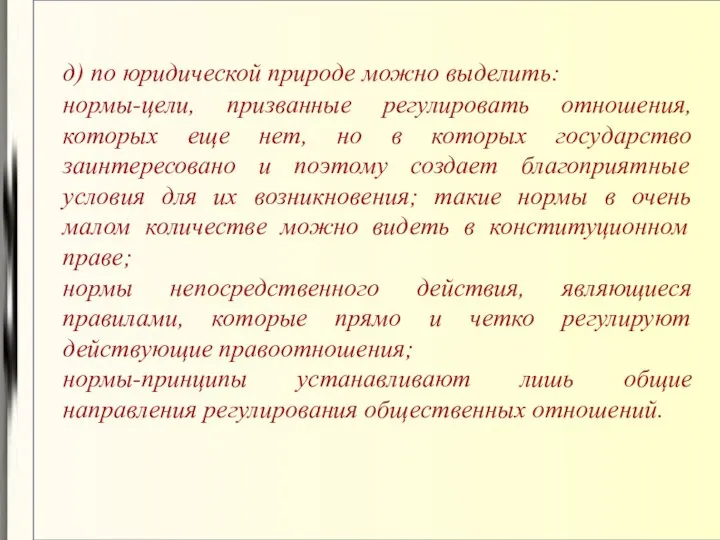 д) по юридической природе можно выделить:
нормы-цели, призванные регулировать отношения, которых еще нет, но в которых государство заинтересовано и поэтому создает благоприятные условия для их возникновения; такие нормы в очень малом количестве можно видеть в конституционном праве;
нормы непосредственного действия, являющиеся правилами, которые прямо и четко регулируют действующие правоотношения;
нормы-принципы устанавливают лишь общие направления регулирования общественных отношений.